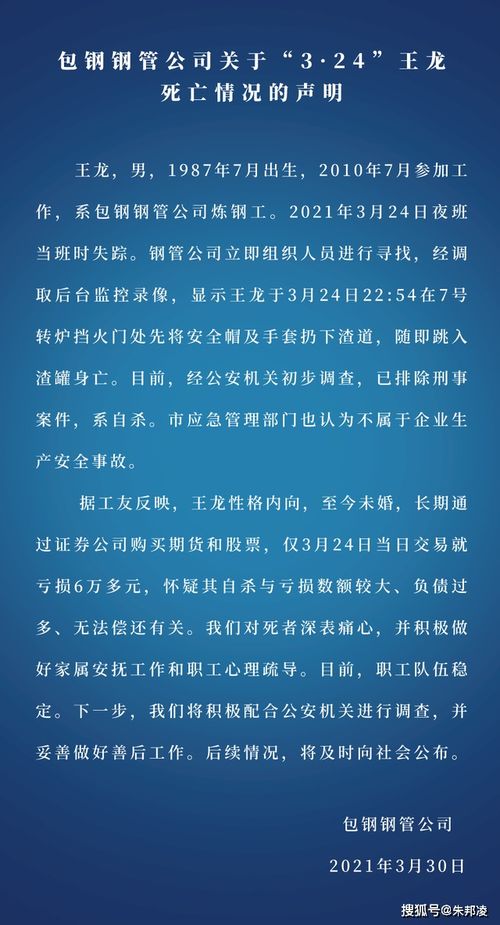 包钢钢管公司关于“3·24”王龙死亡情况的声明

王龙，男，1987年7月出生，2010年7月参加工作，系包钢钢管公司炼钢工。2021年3月24日夜班当班时失踪。钢管公司立即组织人员进行寻找，经调取后台监控录像，显示王龙于3月24日22:54在7号转炉挡火门处先将安全帽及手套扔下渣道，随即跳入渣罐身亡。目前，经公安机关初步调查，已排除刑事案件，系自杀。市应急管理部门也认为不属于企业生产安全事故。

据工友反映，王龙性格内向，至今未婚，长期通过证券公司购买期货和股票，仅3月24日当日交易就亏损6万多元，怀疑其自杀与亏损数额较大、负债过多、无法偿还有关。我们对死者深表痛心，并积极做好家属安抚工作和职工心理疏导。目前，职工队伍稳定。下一步，我们将积极配合公安机关进行调查，并妥善做好善后工作。后续情况，将及时向社会公布。

包钢钢管公司

2021年3月30日

搜狐号@朱邦凌